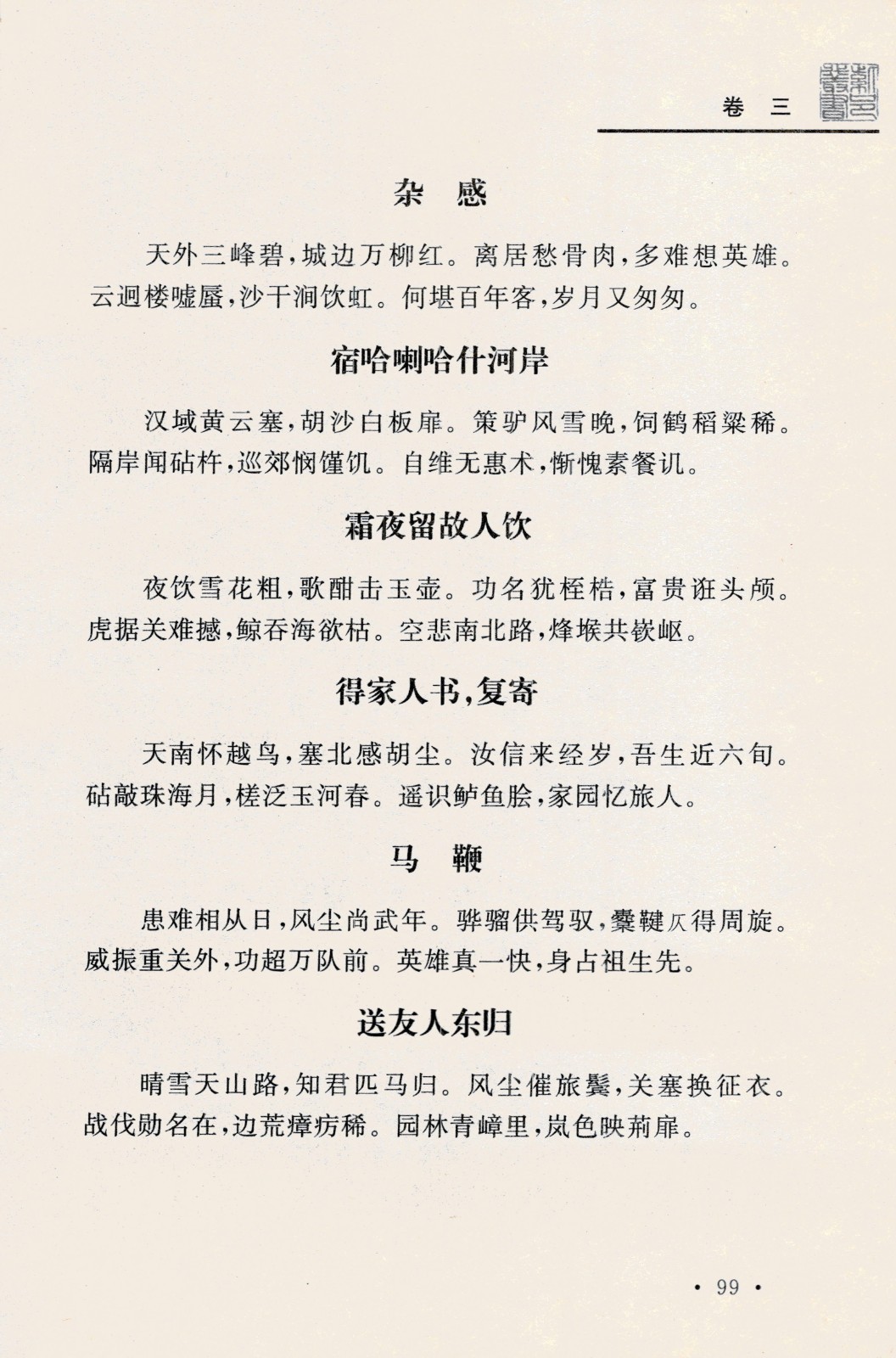 卷 三

杂 感

天外三峰碧，城边万柳红。离居愁骨肉，多难想英雄。云迥楼嘘蜃，沙干涧饮虹。何堪百年客，岁月又匆匆。

宿哈喇哈什河岸

汉域黄云塞，胡沙白板扉。策驴风雪晚，饲鹤稻粱稀。隔岸闻砧杵，巡郊悯馑饥。自维无惠术，惭愧素餐讥。

霜夜留故人饮

夜饮雪花粗，歌酣击玉壶。功名犹桎梏，富贵诳头颅。虎据关难撼，鲸吞海欲枯。空悲南北路，烽堠共嵚岖。

得家人书，复寄

天南怀越鸟，塞北感胡尘。汝信来经岁，吾生近六旬。砧敲珠海月，槎泛玉河春。遥识鲈鱼脍，家园忆旅人。

马 鞭

患难相从日，风尘尚武年。骅骝供驾驭，櫜鞬仄得周旋。威振重关外，功超万队前。英雄真一快，身占祖生先。

送友人东归

晴雪天山路，知君匹马归。风尘催旅鬓，关塞换征衣。战伐勋名在，边荒瘴疠稀。园林青嶂里，岚色映荊扉。

· 99 ·